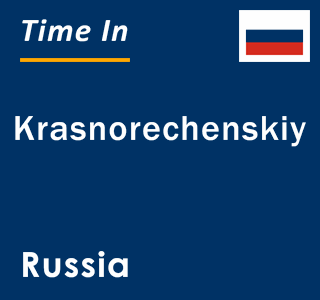 Time In

Krasnorechenskiy

Russia